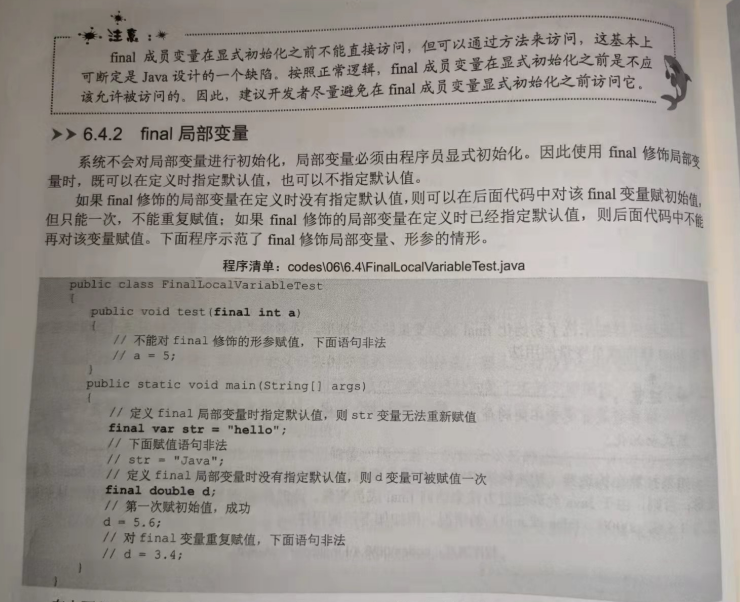 注意：

final 成员变量在显式初始化之前不能直接访问，但可以通过方法来访问，这基本上可断定是 Java 设计的一个缺陷。按照正常逻辑，final 成员变量在显式初始化之前是不应该允许被访问的。因此，建议开发者尽量避免在 final 成员变量显式初始化之前访问它。

▶▶ 6.4.2 final 局部变量

系统不会对局部变量进行初始化，局部变量必须由程序员显式初始化。因此使用 final 修饰局部变量时，既可以在定义时指定默认值，也可以不指定默认值。

如果 final 修饰的局部变量在定义时没有指定默认值，则可以在后面代码中对该 final 变量赋初始值，但只能一次，不能重复赋值；如果 final 修饰的局部变量在定义时已经指定默认值，则后面代码中不能再对该变量赋值。下面程序示范了 final 修饰局部变量、形参的情形。

程序清单：codes\06\6.4\FinalLocalVariableTest.java

public class FinalLocalVariableTest
{
    public void test(final int a)
    {
        // 不能对 final 修饰的形参赋值，下面语句非法
        // a = 5;
    }
    public static void main(String[] args)
    {
        // 定义 final 局部变量时指定默认值，则 str 变量无法重新赋值
        final var str = "hello";
        // 下面赋值语句非法
        // str = "Java";
        // 定义 final 局部变量时没有指定默认值，则 d 变量可被赋值一次
        final double d;
        // 第一次赋初始值，成功
        d = 5.6;
        // 对 final 变量重复赋值，下面语句非法
        // d = 3.4;
    }
}